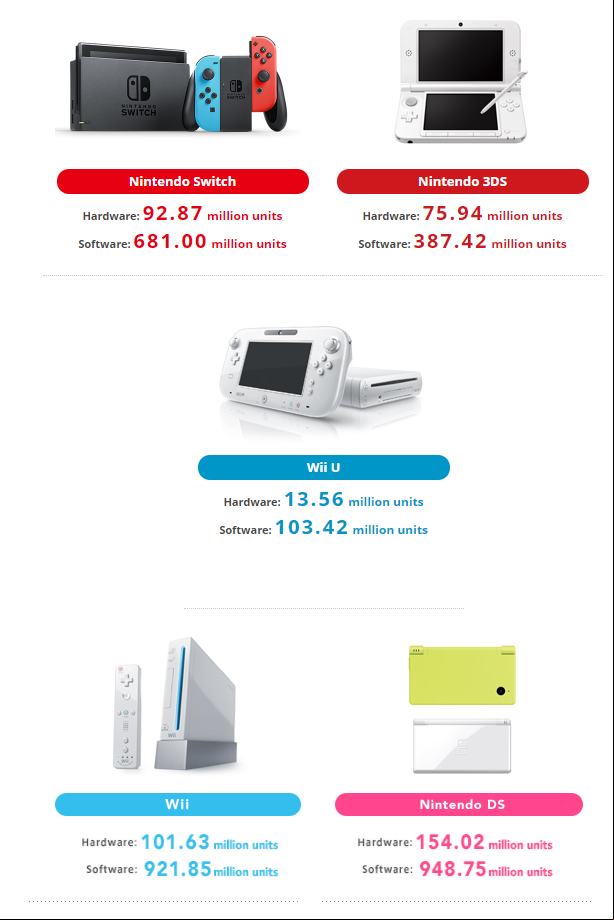 NINTENDO SWITCH

Nintendo Switch

Hardware: 92.87 million units

Software: 681.00 million units

Nintendo 3DS

Hardware: 75.94 million units

Software: 387.42 million units

Wii U

Hardware: 13.56 million units

Software: 103.42 million units

Wii

Hardware: 101.63 million units

Software: 921.85 million units

Nintendo DS

Hardware: 154.02 million units

Software: 948.75 million units